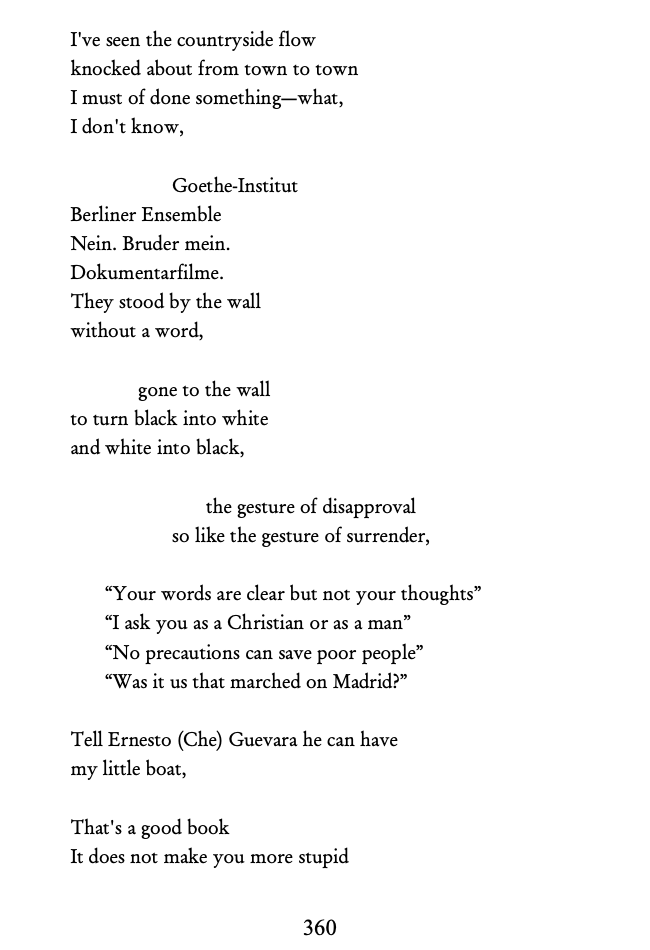 I've seen the countryside flow
knocked about from town to town
I must of done something—what,
I don't know,

Goethe-Institut
Berliner Ensemble
Nein. Bruder mein.
Dokumentarfilme.
They stood by the wall
without a word,

gone to the wall
to turn black into white
and white into black,

the gesture of disapproval
so like the gesture of surrender,

“Your words are clear but not your thoughts”
“I ask you as a Christian or as a man”
“No precautions can save poor people”
“Was it us that marched on Madrid?”

Tell Ernesto (Che) Guevara he can have
my little boat,

That's a good book
It does not make you more stupid

360